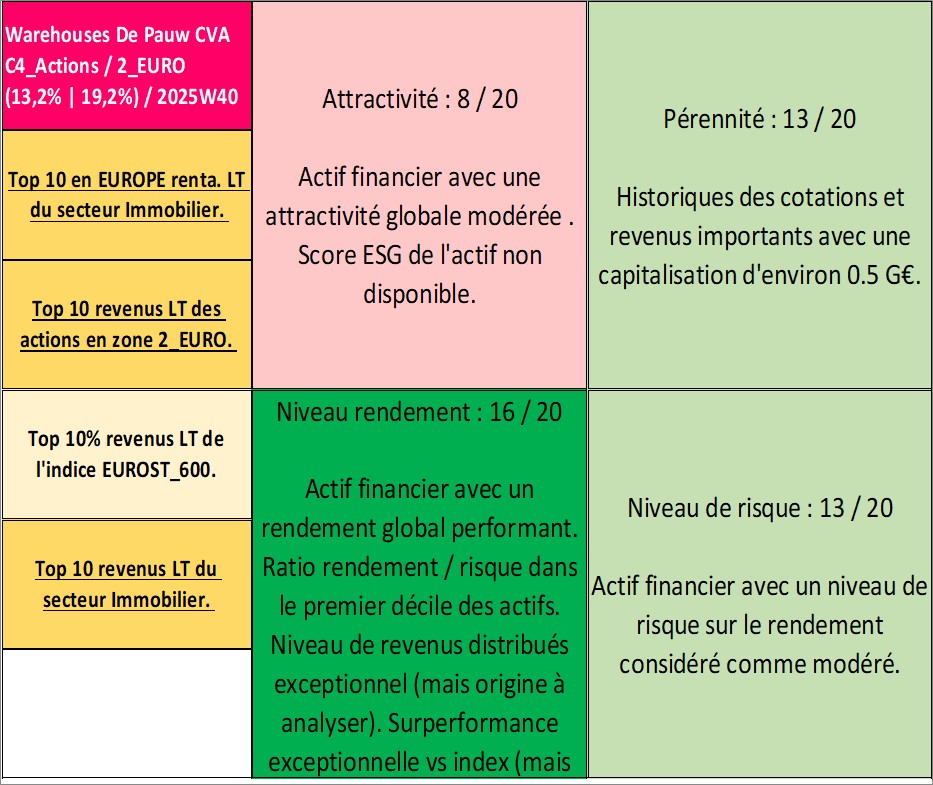 Warehouses De Pauw CVA C4_Actions / 2_EURO (13,2% | 19,2%) / 2025W40

Top 10 en EUROPE renta. LT du secteur Immobilier.

Top 10 revenus LT des actions en zone 2_EURO.

Top 10% revenus LT de l'indice EUROST_600.

Top 10 revenus LT du secteur Immobilier.

Attractivité : 8 / 20

Actif financier avec une attractivité globale modérée . Score ESG de l'actif non disponible.

Niveau rendement : 16 / 20

Actif financier avec un rendement global performant. Ratio rendement / risque dans le premier décile des actifs. Niveau de revenus distribués exceptionnel (mais origine à analyser). Surperformance exceptionnelle vs index (mais

Pérennité : 13 / 20

Historiques des cotations et revenus importants avec une capitalisation d'environ 0.5 G€.

Niveau de risque : 13 / 20

Actif financier avec un niveau de risque sur le rendement considéré comme modéré.